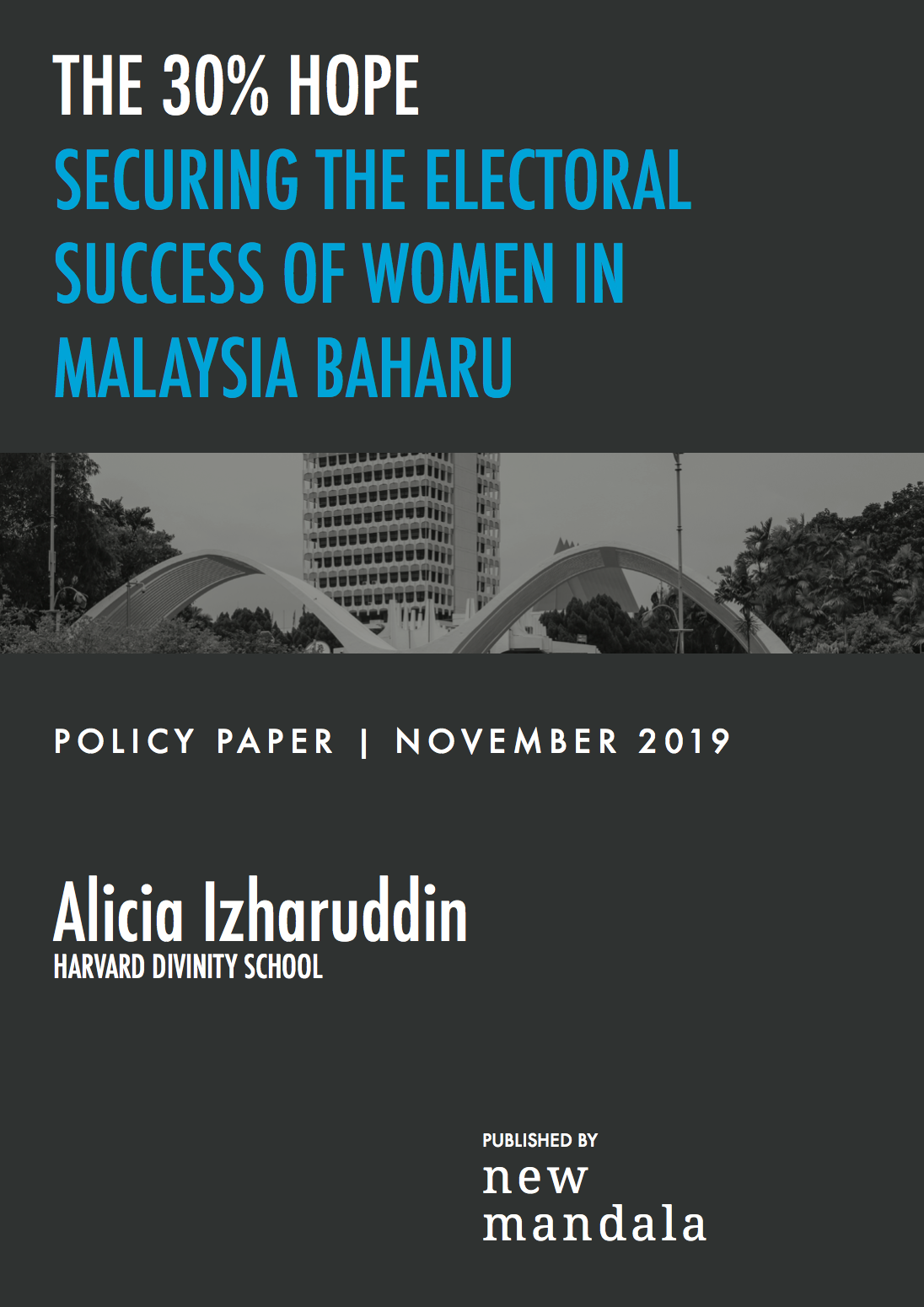 THE 30% HOPE
SECURING THE ELECTORAL SUCCESS OF WOMEN IN MALAYSIA BAHARU

POLICY PAPER | NOVEMBER 2019

Alicia Izharuddin
HARVARD DIVINITY SCHOOL

PUBLISHED BY
new
mandala